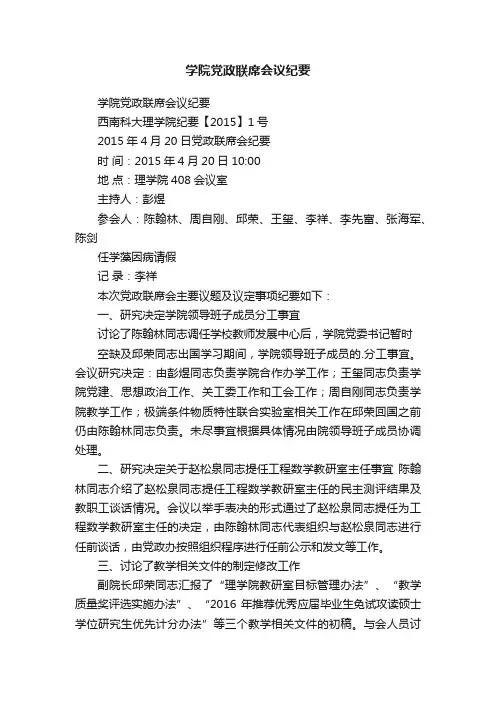 学院党政联席会议纪要

学院党政联席会议纪要

西南科大理学院纪要【2015】1号

2015年4月20日党政联席会纪要

时 间：2015年4月20日10:00

地 点：理学院408会议室

主持人：彭煜

参会人：陈翰林、周自刚、邱荣、王玺、李祥、李先富、张海军、陈剑

任学藻因病请假

记 录：李祥

本次党政联席会主要议题及议定事项纪要如下：

一、研究决定学院领导班子成员分工事宜

讨论了陈翰林同志调任学校教师发展中心后，学院党委书记暂时

空缺及邱荣同志出国学习期间，学院领导班子成员的.分工事宜。会议研究决定：由彭煜同志负责学院合作办学工作；王玺同志负责学院党建、思想政治工作、关工委工作和工会工作；周自刚同志负责学院教学工作；极端条件物质特性联合实验室相关工作在邱荣回国之前仍由陈翰林同志负责。未尽事宜根据具体情况由院领导班子成员协调处理。

二、研究决定关于赵松泉同志提任工程数学教研室主任事宜 陈翰林同志介绍了赵松泉同志提任工程数学教研室主任的民主测评结果及教职工谈话情况。会议以举手表决的形式通过了赵松泉同志提任为工程数学教研室主任的决定，由陈翰林同志代表组织与赵松泉同志进行任前谈话，由党政办按照组织程序进行任前公示和发文等工作。

三、讨论了教学相关文件的制定修改工作

副院长邱荣同志汇报了“理学院教研室目标管理办法”、“教学质量奖评选实施办法”、“2016年推荐优秀应届毕业生免试攻读硕士学位研究生优先计分办法”等三个教学相关文件的初稿。与会人员讨